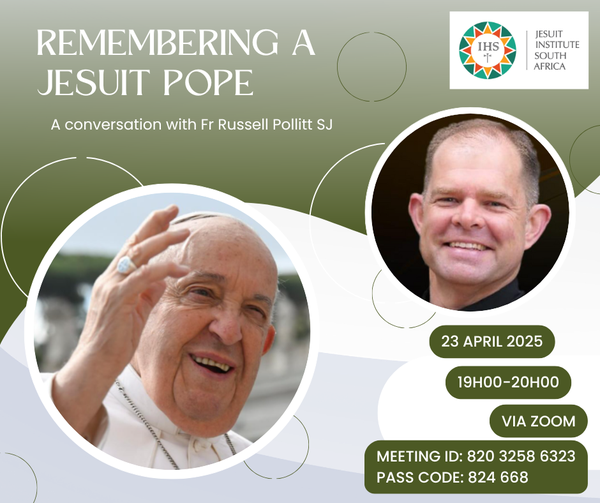 REMEMBERING A JESUIT POPE

A conversation with Fr Russell Pollitt SJ

IHS

JESUIT
INSTITUTE
SOUTH
AFRICA

23 APRIL 2025

19H00-20H00

VIA ZOOM

MEETING ID: 820 3258 6323
PASS CODE: 824 668